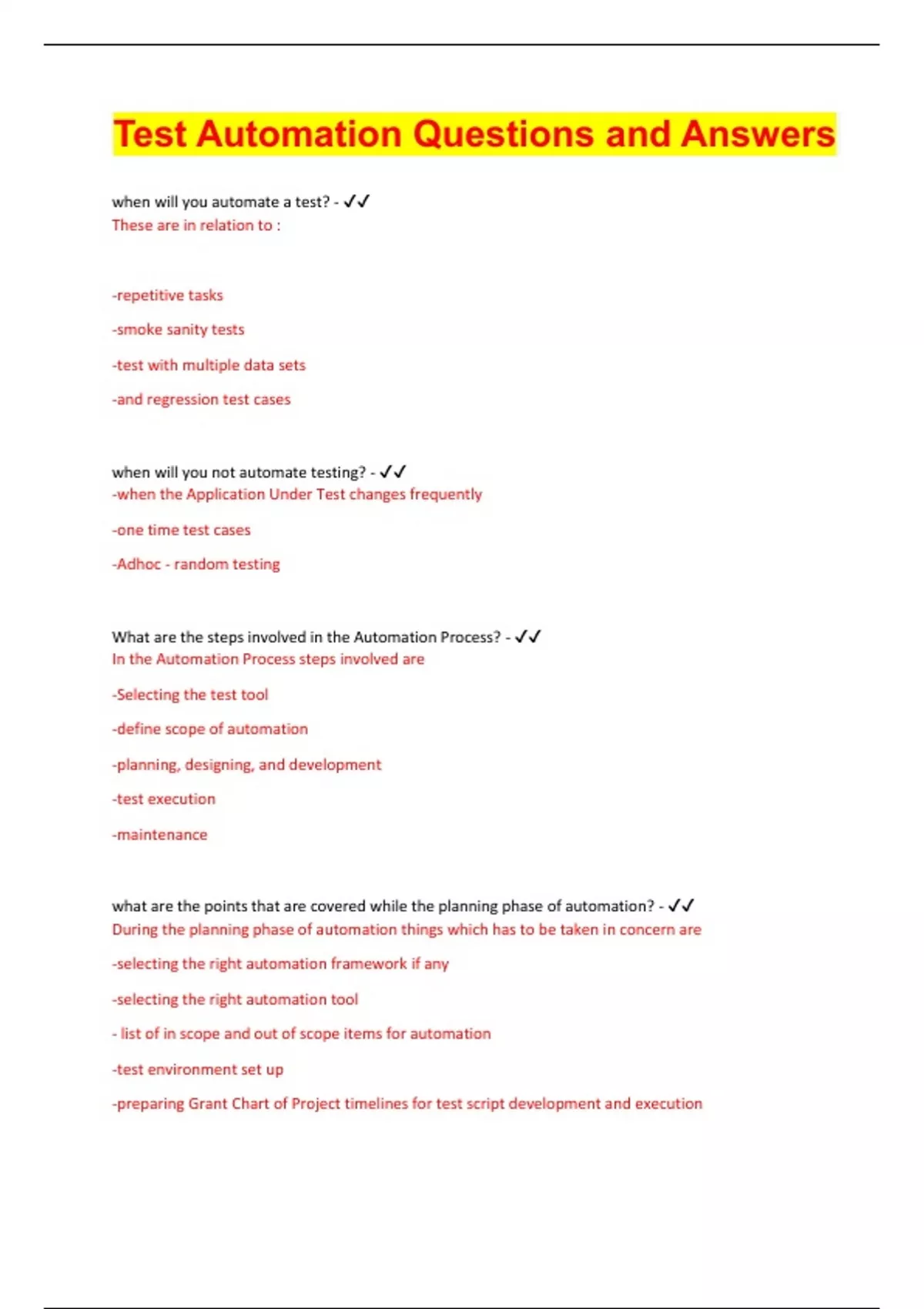 Test Automation Questions and Answers

when will you automate a test? - ✓✓
These are in relation to :

-repetitive tasks

-smoke sanity tests

-test with multiple data sets

-and regression test cases

when will you not automate testing? - ✓✓
-when the Application Under Test changes frequently

-one time test cases

-Adhoc - random testing

What are the steps involved in the Automation Process? - ✓✓
In the Automation Process steps involved are

-Selecting the test tool

-define scope of automation

-planning, designing, and development

-test execution

-maintenance

what are the points that are covered while the planning phase of automation? - ✓✓
During the planning phase of automation things which has to be taken in concern are

-selecting the right automation framework if any

-selecting the right automation tool

- list of in scope and out of scope items for automation

-test environment set up

-preparing Grant Chart of Project timelines for test script development and execution